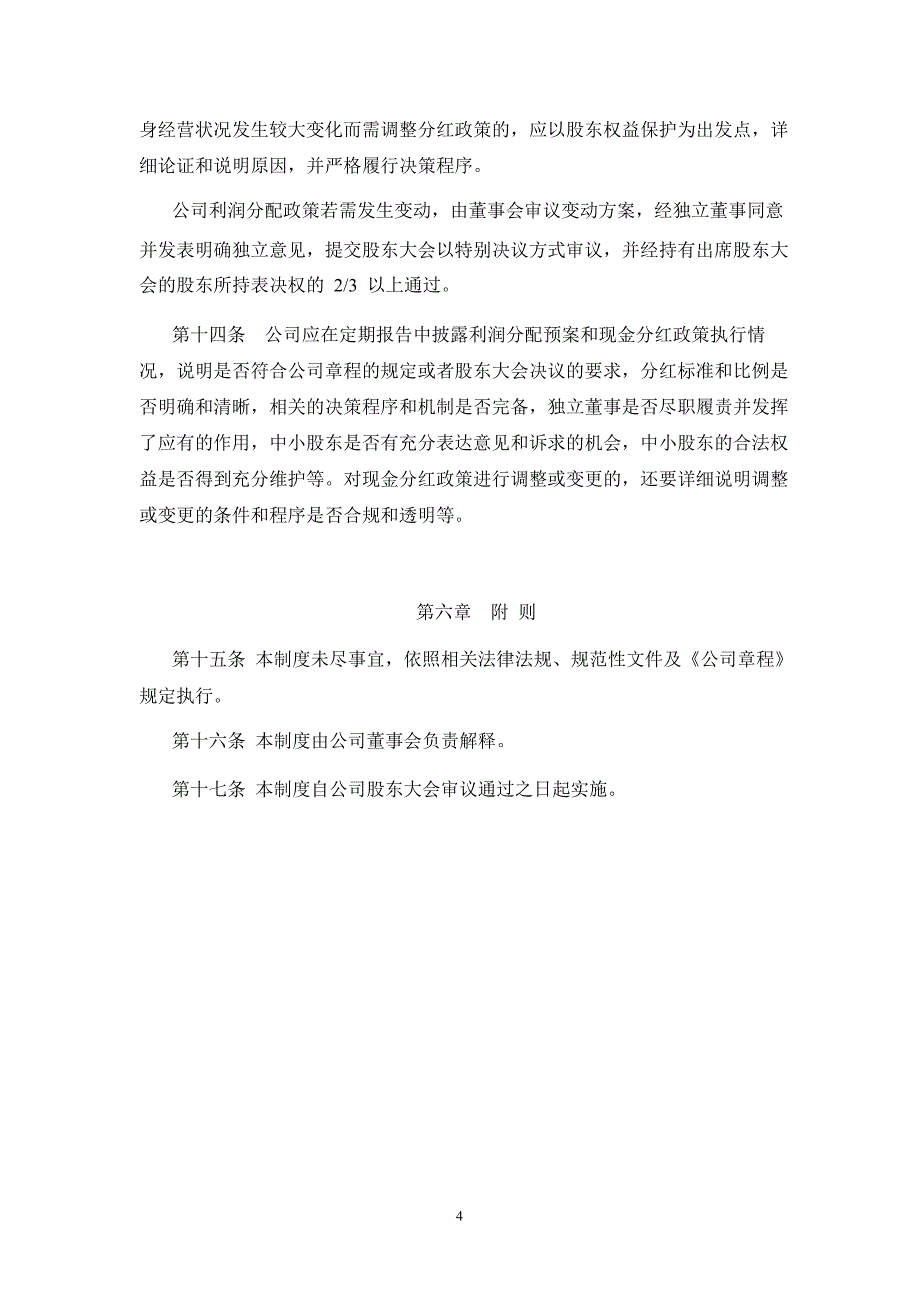 身经营状况发生较大变化而需调整分红政策的，应以股东权益保护为出发点，详细论证和说明原因，并严格履行决策程序。

公司利润分配政策若需发生变动，由董事会审议变动方案，经独立董事同意并发表明确独立意见，提交股东大会以特别决议方式审议，并经持有出席股东大会的股东所持表决权的 2/3 以上通过。

第十四条　公司应在定期报告中披露利润分配预案和现金分红政策执行情况，说明是否符合公司章程的规定或者股东大会决议的要求，分红标准和比例是否明确和清晰，相关的决策程序和机制是否完备，独立董事是否尽职履责并发挥了应有的作用，中小股东是否有充分表达意见和诉求的机会，中小股东的合法权益是否得到充分维护等。对现金分红政策进行调整或变更的，还要详细说明调整或变更的条件和程序是否合规和透明等。

第六章　附 则

第十五条 本制度未尽事宜，依照相关法律法规、规范性文件及《公司章程》规定执行。

第十六条 本制度由公司董事会负责解释。

第十七条 本制度自公司股东大会审议通过之日起实施。

4